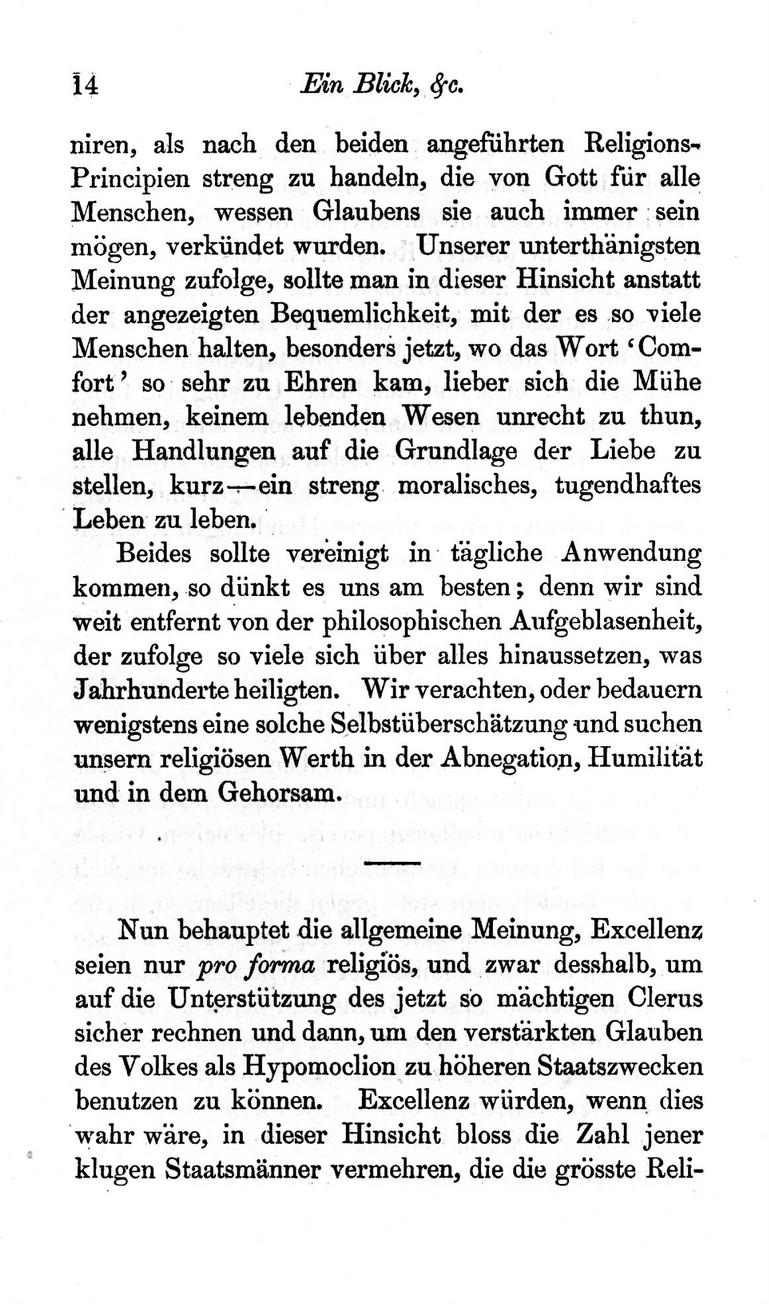 14 Ein Blick, &c.

niren, als nach den beiden angeführten Religions-Principien streng zu handeln, die von Gott für alle Menschen, wessen Glaubens sie auch immer sein mögen, verkündet wurden. Unserer unterthänigsten Meinung zufolge, sollte man in dieser Hinsicht anstatt der angezeigten Bequemlichkeit, mit der es so viele Menschen halten, besonders jetzt, wo das Wort 'Comfort' so sehr zu Ehren kam, lieber sich die Mühe nehmen, keinem lebenden Wesen unrecht zu thun, alle Handlungen auf die Grundlage der Liebe zu stellen, kurz—ein streng moralisches, tugendhaftes Leben zu leben.

Beides sollte vereinigt in tägliche Anwendung kommen, so dünkt es uns am besten; denn wir sind weit entfernt von der philosophischen Aufgeblasenheit, der zufolge so viele sich über alles hinaussetzen, was Jahrhunderte heiligten. Wir verachten, oder bedauern wenigstens eine solche Selbstüberschätzung und suchen unsern religiösen Werth in der Abnegation, Humilität und in dem Gehorsam.

Nun behauptet die allgemeine Meinung, Excellenz seien nur pro forma religiös, und zwar desshalb, um auf die Unterstützung des jetzt so mächtigen Clerus sicher rechnen und dann, um den verstärkten Glauben des Volkes als Hypomoclion zu höheren Staatszwecken benutzen zu können. Excellenz würden, wenn dies wahr wäre, in dieser Hinsicht bloss die Zahl jener klugen Staatsmänner vermehren, die die grösste Reli-